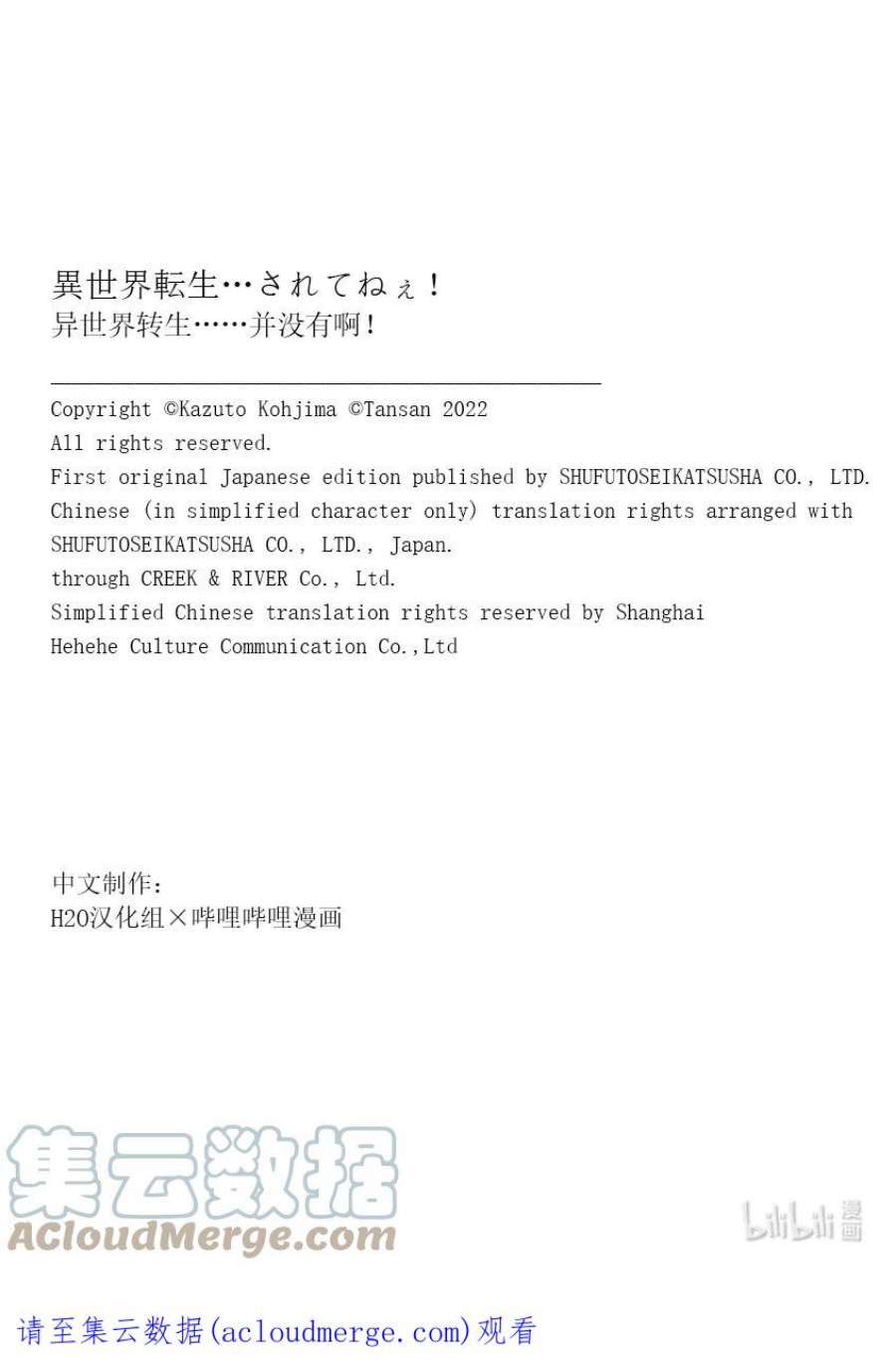 異世界転生…されてねぇ！
异世界转生……并没有啊！

Copyright ©Kazuto Kohjima ©Tansan 2022
All rights reserved.
First original Japanese edition published by SHUFUTOSEIKATSUSHA CO., LTD.
Chinese (in simplified character only) translation rights arranged with SHUFUTOSEIKATSUSHA CO., LTD., Japan.
through CREEK & RIVER Co., Ltd.
Simplified Chinese translation rights reserved by Shanghai Hehehe Culture Communication Co.,Ltd

中文制作：
H2O汉化组×哔哩哔哩漫画

请至集云数据(acloudmerge.com)观看

集云数据
ACloudMerge.com

bilibili漫画